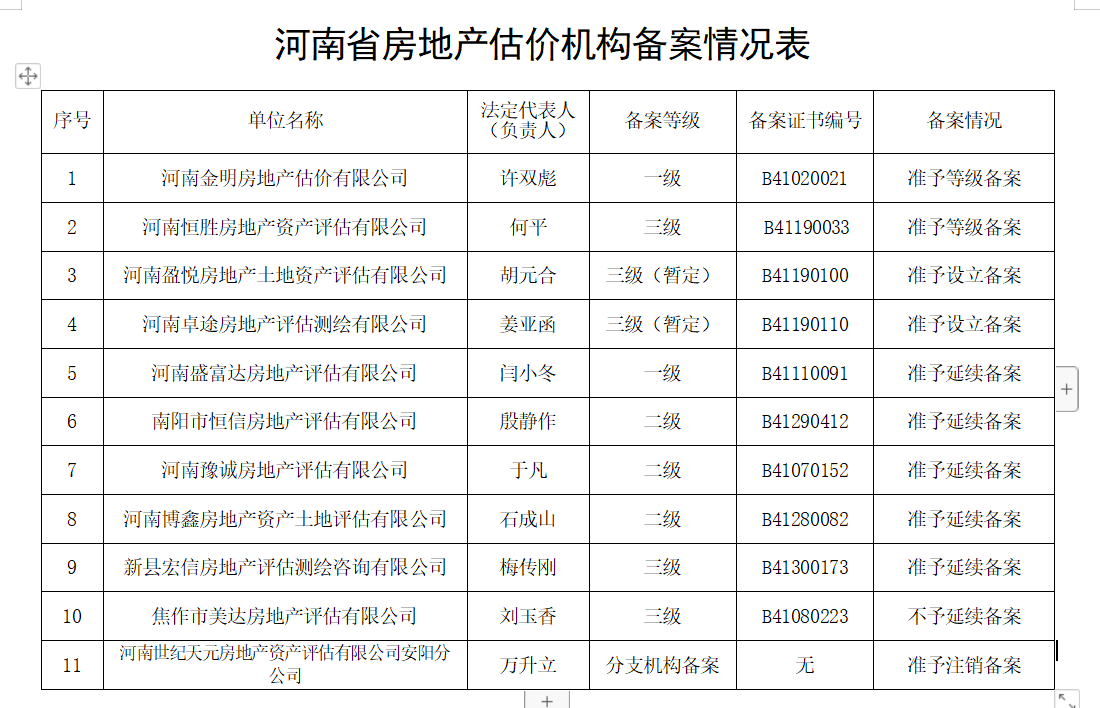 河南省房地产估价机构备案情况表

| 序号 | 单位名称 | 法定代表人（负责人） | 备案等级 | 备案证书编号 | 备案情况 |
|---|---|---|---|---|---|
| 1 | 河南金明房地产估价有限公司 | 许双彪 | 一级 | B41020021 | 准予等级备案 |
| 2 | 河南恒胜房地产资产评估有限公司 | 何平 | 三级 | B41190033 | 准予等级备案 |
| 3 | 河南盈悦房地产土地资产评估有限公司 | 胡元合 | 三级（暂定） | B41190100 | 准予设立备案 |
| 4 | 河南卓途房地产评估测绘有限公司 | 姜亚函 | 三级（暂定） | B41190110 | 准予设立备案 |
| 5 | 河南盛富达房地产评估有限公司 | 闫小冬 | 一级 | B41110091 | 准予延续备案 |
| 6 | 南阳市恒信房地产评估有限公司 | 殷静作 | 二级 | B41290412 | 准予延续备案 |
| 7 | 河南豫诚房地产评估有限公司 | 于凡 | 二级 | B41070152 | 准予延续备案 |
| 8 | 河南博鑫房地产资产土地评估有限公司 | 石成山 | 二级 | B41280082 | 准予延续备案 |
| 9 | 新县宏信房地产评估测绘咨询有限公司 | 梅传刚 | 三级 | B41300173 | 准予延续备案 |
| 10 | 焦作市美达房地产评估有限公司 | 刘玉香 | 三级 | B41080223 | 不予延续备案 |
| 11 | 河南世纪天元房地产资产评估有限公司安阳分公司 | 万升立 | 分支机构备案 | 无 | 准予注销备案 |